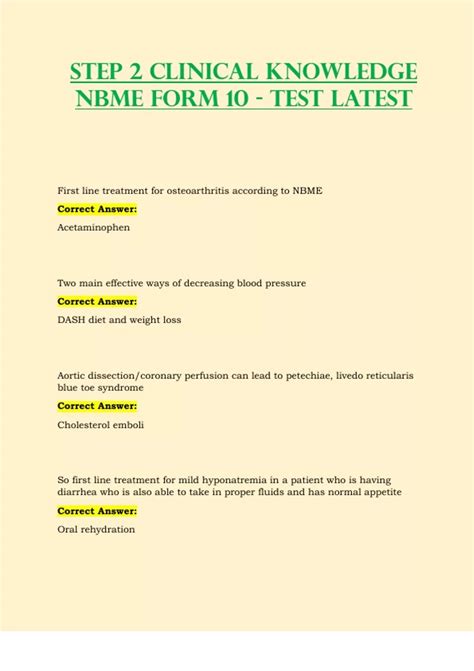 STEP 2 CLINICAL KNOWLEDGE NBME FORM 10 - TEST LATEST

First line treatment for osteoarthritis according to NBME

Correct Answer:

Acetaminophen

Two main effective ways of decreasing blood pressure

Correct Answer:

DASH diet and weight loss

Aortic dissection/coronary perfusion can lead to petechiae, livedo reticularis blue toe syndrome

Correct Answer:

Cholesterol emboli

So first line treatment for mild hyponatremia in a patient who is having diarrhea who is also able to take in proper fluids and has normal appetite

Correct Answer:

Oral rehydration